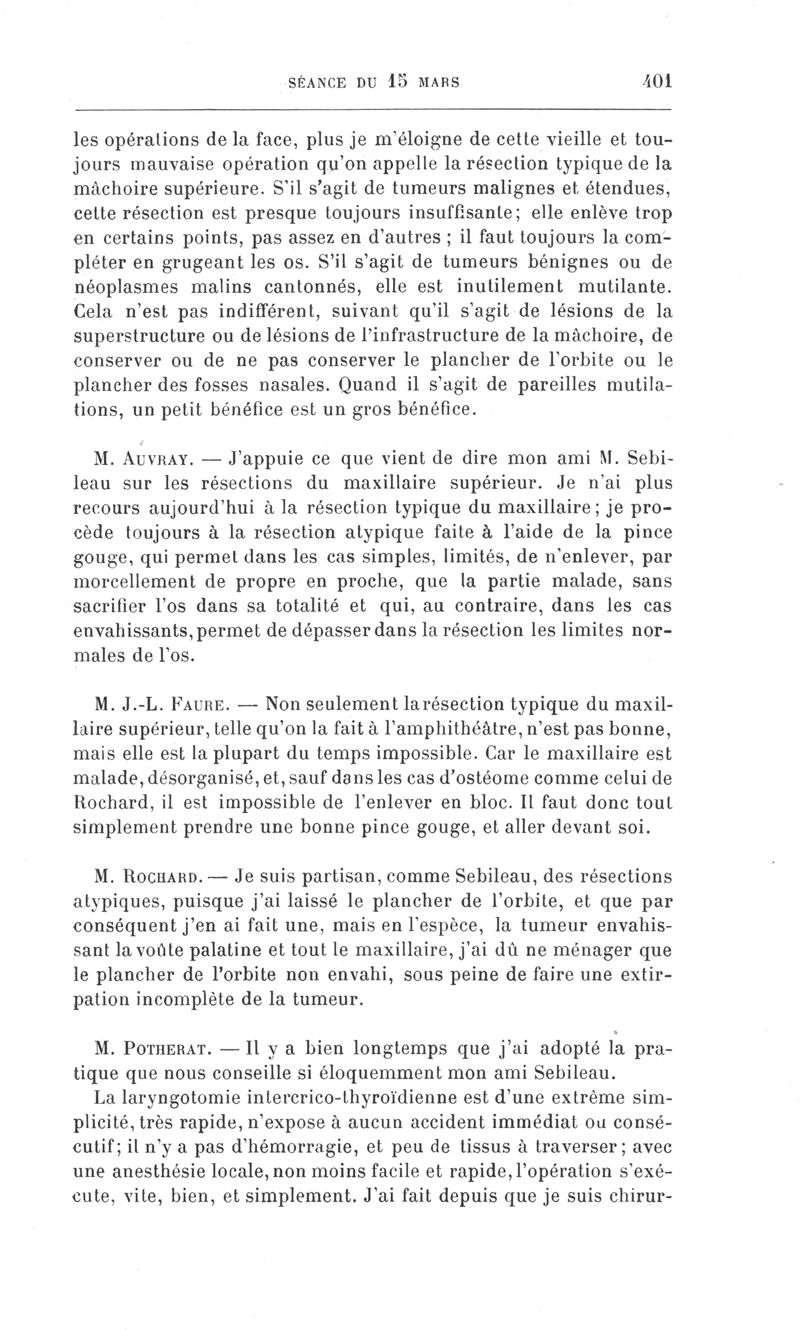 SÉANCE DU 15 MARS 401

les opérations de la face, plus je m'éloigne de cette vieille et toujours mauvaise opération qu'on appelle la résection typique de la mâchoire supérieure. S'il s'agit de tumeurs malignes et étendues, cette résection est presque toujours insuffisante; elle enlève trop en certains points, pas assez en d'autres ; il faut toujours la compléter en grugeant les os. S'il s'agit de tumeurs bénignes ou de néoplasmes malins cantonnés, elle est inutilement mutilante. Cela n'est pas indifférent, suivant qu'il s'agit de lésions de la superstructure ou de lésions de l'infrastructure de la mâchoire, de conserver ou de ne pas conserver le plancher de l'orbite ou le plancher des fosses nasales. Quand il s'agit de pareilles mutilations, un petit bénéfice est un gros bénéfice.

M. Auvray. — J'appuie ce que vient de dire mon ami M. Sebileau sur les résections du maxillaire supérieur. Je n'ai plus recours aujourd'hui à la résection typique du maxillaire; je procède toujours à la résection atypique faite à l'aide de la pince gouge, qui permet dans les cas simples, limités, de n'enlever, par morcellement de propre en proche, que la partie malade, sans sacrifier l'os dans sa totalité et qui, au contraire, dans les cas envahissants, permet de dépasser dans la résection les limites normales de l'os.

M. J.-L. Faure. — Non seulement la résection typique du maxillaire supérieur, telle qu'on la fait à l'amphithéâtre, n'est pas bonne, mais elle est la plupart du temps impossible. Car le maxillaire est malade, désorganisé, et, sauf dans les cas d'ostéome comme celui de Rochard, il est impossible de l'enlever en bloc. Il faut donc tout simplement prendre une bonne pince gouge, et aller devant soi.

M. Rochard. — Je suis partisan, comme Sebileau, des résections atypiques, puisque j'ai laissé le plancher de l'orbite, et que par conséquent j'en ai fait une, mais en l'espèce, la tumeur envahissant la voûte palatine et tout le maxillaire, j'ai dû ne ménager que le plancher de l'orbite non envahi, sous peine de faire une extirpation incomplète de la tumeur.

M. Potherat. — Il y a bien longtemps que j'ai adopté la pratique que nous conseille si éloquemment mon ami Sebileau.

La laryngotomie intercrico-thyroïdienne est d'une extrême simplicité, très rapide, n'expose à aucun accident immédiat ou consécutif; il n'y a pas d'hémorragie, et peu de tissus à traverser; avec une anesthésie locale, non moins facile et rapide, l'opération s'exécute, vite, bien, et simplement. J'ai fait depuis que je suis chirur-